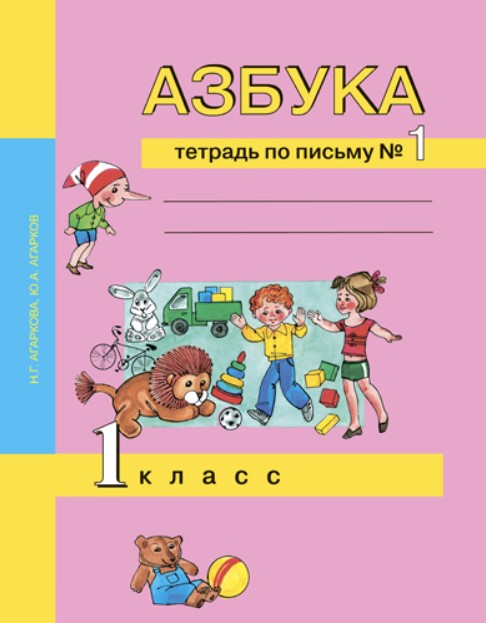 Н.Г. АГАРКОВА, Ю.А. АГАРКОВ

АЗБУКА

тетрадь по письму № 1

1 класс